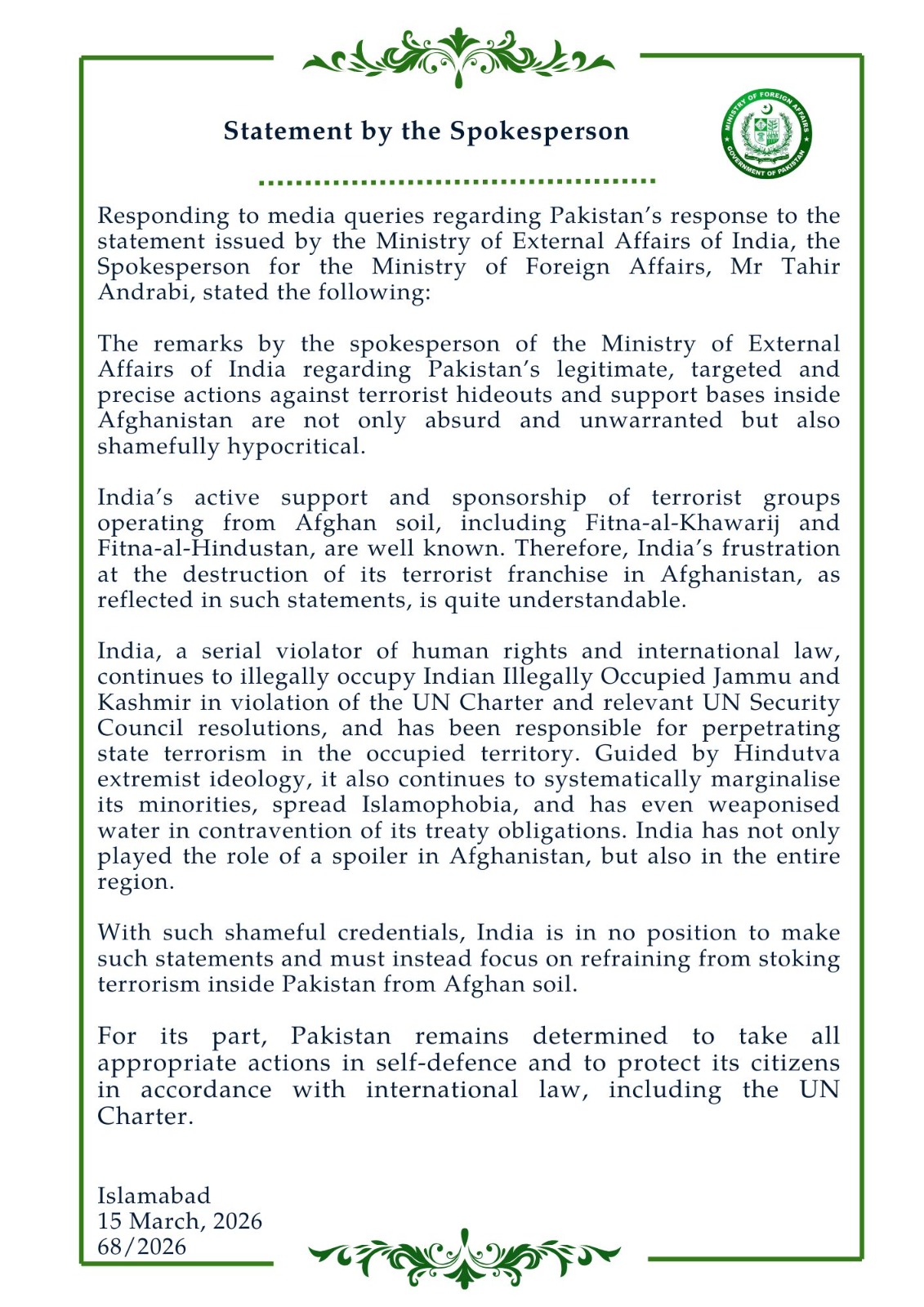 Statement by the Spokesperson

MINISTRY OF FOREIGN AFFAIRS
GOVERNMENT OF PAKISTAN

Responding to media queries regarding Pakistan's response to the statement issued by the Ministry of External Affairs of India, the Spokesperson for the Ministry of Foreign Affairs, Mr Tahir Andrabi, stated the following:

The remarks by the spokesperson of the Ministry of External Affairs of India regarding Pakistan's legitimate, targeted and precise actions against terrorist hideouts and support bases inside Afghanistan are not only absurd and unwarranted but also shamefully hypocritical.

India's active support and sponsorship of terrorist groups operating from Afghan soil, including Fitna-al-Khawarij and Fitna-al-Hindustan, are well known. Therefore, India's frustration at the destruction of its terrorist franchise in Afghanistan, as reflected in such statements, is quite understandable.

India, a serial violator of human rights and international law, continues to illegally occupy Indian Illegally Occupied Jammu and Kashmir in violation of the UN Charter and relevant UN Security Council resolutions, and has been responsible for perpetrating state terrorism in the occupied territory. Guided by Hindutva extremist ideology, it also continues to systematically marginalise its minorities, spread Islamophobia, and has even weaponised water in contravention of its treaty obligations. India has not only played the role of a spoiler in Afghanistan, but also in the entire region.

With such shameful credentials, India is in no position to make such statements and must instead focus on refraining from stoking terrorism inside Pakistan from Afghan soil.

For its part, Pakistan remains determined to take all appropriate actions in self-defence and to protect its citizens in accordance with international law, including the UN Charter.

Islamabad
15 March, 2026
68/2026